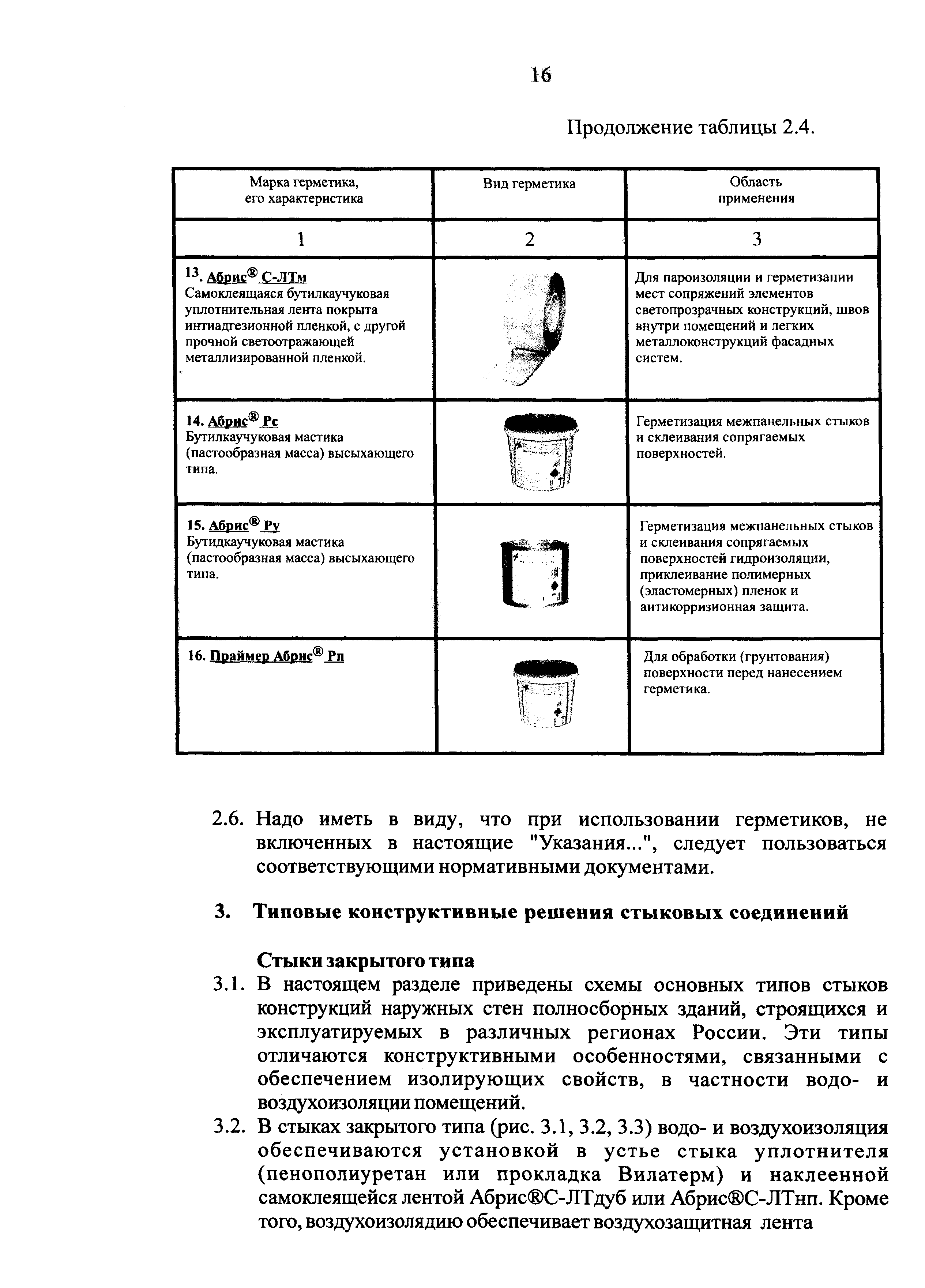 16

Продолжение таблицы 2.4.

| Марка герметика, его характеристика | Вид герметика | Область применения |
|---|---|---|
| 1 | 2 | 3 |
| 13. Абрис® С-ЛТм Самоклеящаяся бутилкаучуковая уплотнительная лента покрыта интиадгезионной пленкой, с другой прочной светоотражающей металлизированной пленкой. | | Для пароизоляции и герметизации мест сопряжений элементов светопрозрачных конструкций, швов внутри помещений и легких металлоконструкций фасадных систем. |
| 14. Абрис® Рс Бутилкаучуковая мастика (пастообразная масса) высыхающего типа. | | Герметизация межпанельных стыков и склеивания сопрягаемых поверхностей. |
| 15. Абрис® Ру Бутидкаучуковая мастика (пастообразная масса) высыхающего типа. | | Герметизация межпанельных стыков и склеивания сопрягаемых поверхностей гидроизоляции, приклеивание полимерных (эластомерных) пленок и антикорризионная защита. |
| 16. Праймер Абрис® Рп | | Для обработки (грунтования) поверхности перед нанесением герметика. |

2.6. Надо иметь в виду, что при использовании герметиков, не включенных в настоящие "Указания...", следует пользоваться соответствующими нормативными документами.

3. Типовые конструктивные решения стыковых соединений

Стыки закрытого типа

3.1. В настоящем разделе приведены схемы основных типов стыков конструкций наружных стен полносборных зданий, строящихся и эксплуатируемых в различных регионах России. Эти типы отличаются конструктивными особенностями, связанными с обеспечением изолирующих свойств, в частности водо- и воздухоизоляции помещений.

3.2. В стыках закрытого типа (рис. 3.1, 3.2, 3.3) водо- и воздухоизоляция обеспечиваются установкой в устье стыка уплотнителя (пенополиуретан или прокладка Вилатерм) и наклеенной самоклеящейся лентой Абрис®С-ЛТдуб или Абрис®С-ЛТнп. Кроме того, воздухоизолядию обеспечивает воздухозащитная лента